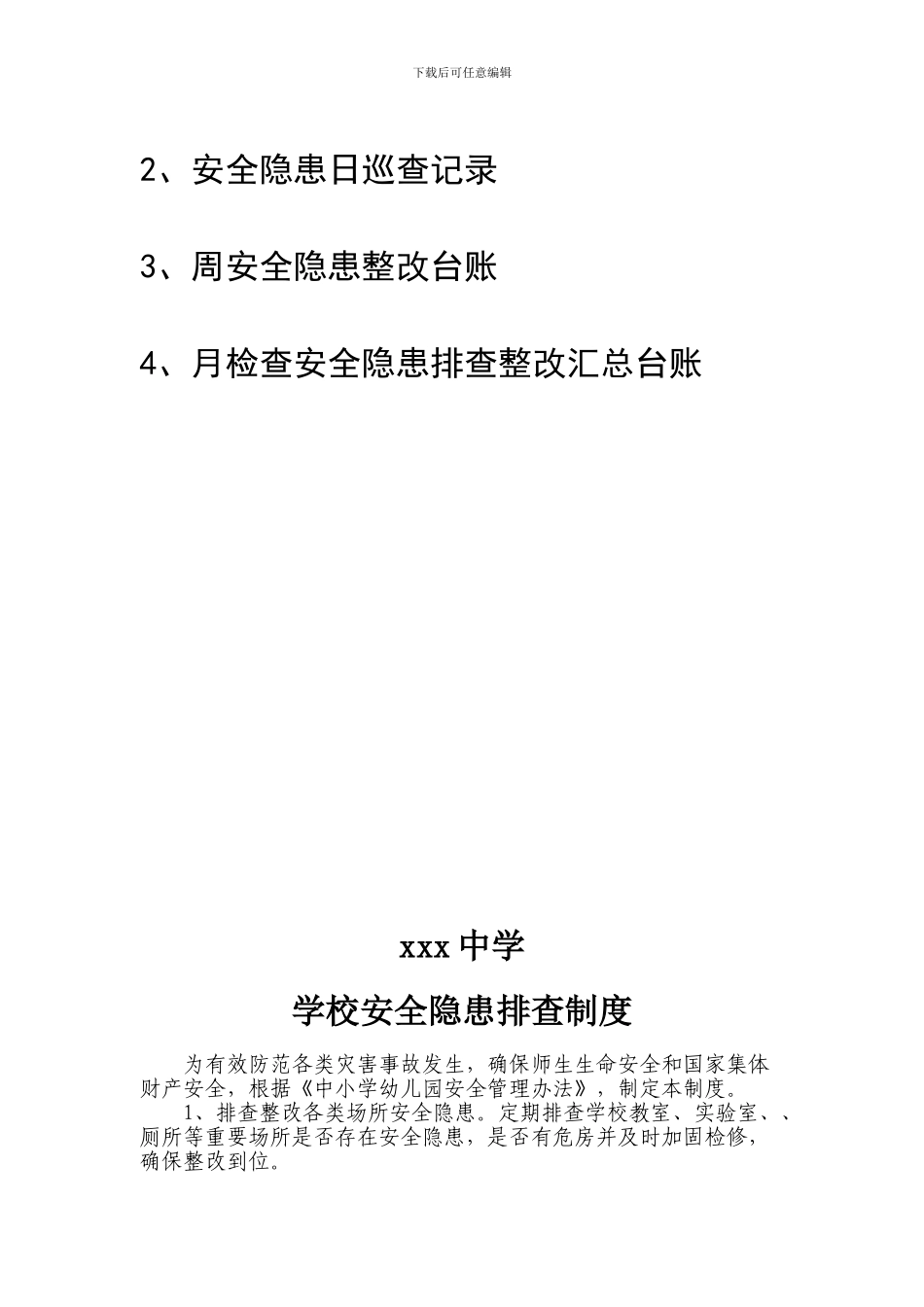 下载后可任意编辑

2、安全隐患日巡查记录

3、周安全隐患整改台账

4、月检查安全隐患排查整改汇总台账

xxx 中学

学校安全隐患排查制度

为有效防范各类灾害事故发生，确保师生生命安全和国家集体财产安全，根据《中小学幼儿园安全管理办法》，制定本制度。

1、排查整改各类场所安全隐患。定期排查学校教室、实验室、、厕所等重要场所是否存在安全隐患，是否有危房并及时加固检修，确保整改到位。